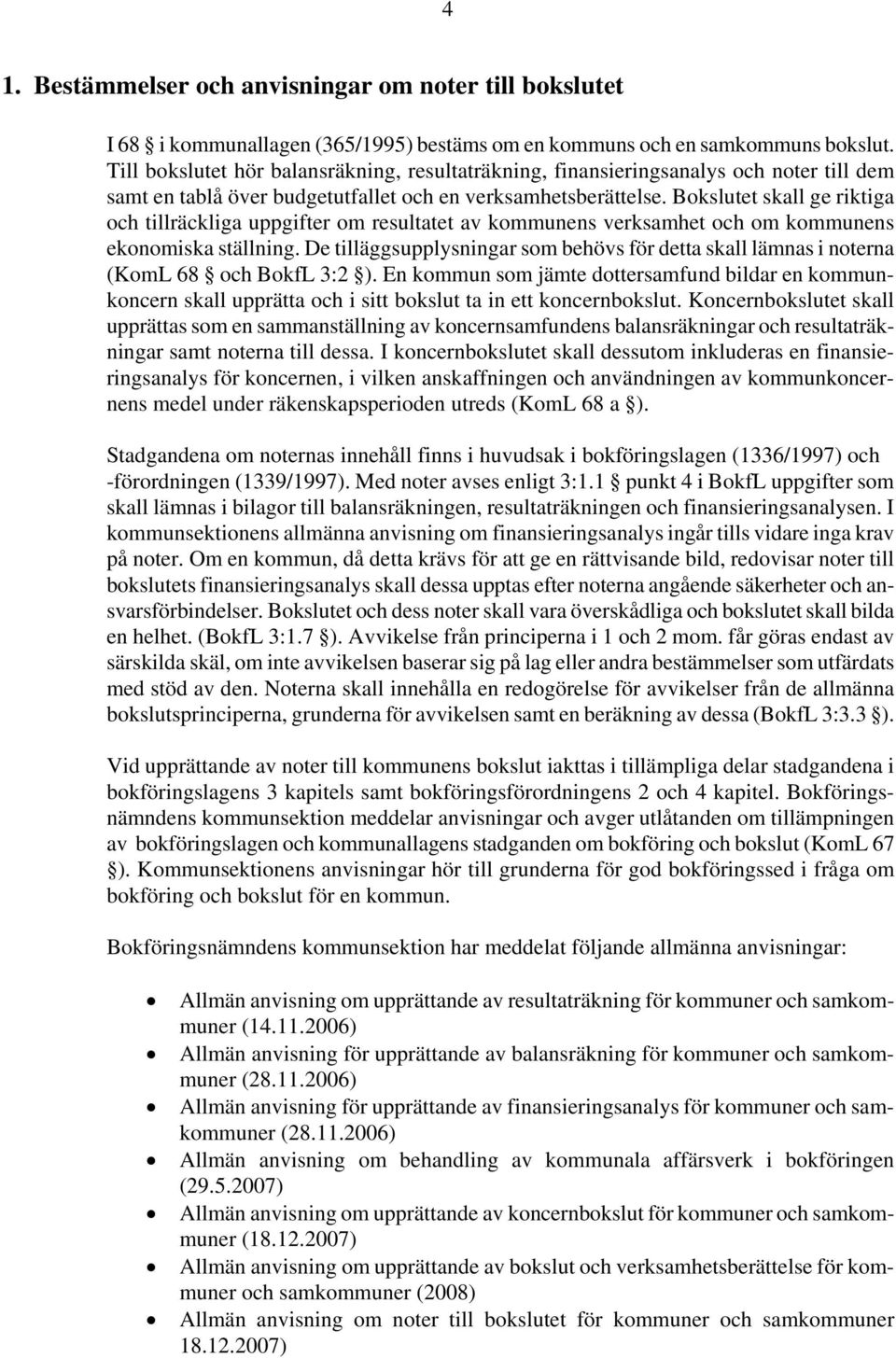 4

1. Bestämmelser och anvisningar om noter till bokslutet

I 68 § i kommunallagen (365/1995) bestäms om en kommuns och en samkommuns bokslut. Till bokslutet hör balansräkning, resultaträkning, finansieringsanalys och noter till dem samt en tablå över budgetutfallet och en verksamhetsberättelse. Bokslutet skall ge riktiga och tillräckliga uppgifter om resultatet av kommunens verksamhet och om kommunens ekonomiska ställning. De tilläggsupplysningar som behövs för detta skall lämnas i noterna (KomL 68 § och BokfL 3:2 §). En kommun som jämte dottersamfund bildar en kommunkoncern skall upprätta och i sitt bokslut ta in ett koncernbokslut. Koncernbokslutet skall upprättas som en sammanställning av koncernsamfundens balansräkningar och resultaträkningar samt noterna till dessa. I koncernbokslutet skall dessutom inkluderas en finansieringsanalys för koncernen, i vilken anskaffningen och användningen av kommunkoncernens medel under räkenskapsperioden utreds (KomL 68 a §).

Stadgandena om noternas innehåll finns i huvudsak i bokföringslagen (1336/1997) och -förordningen (1339/1997). Med noter avses enligt 3:1.1 § punkt 4 i BokfL uppgifter som skall lämnas i bilagor till balansräkningen, resultaträkningen och finansieringsanalysen. I kommunsektionens allmänna anvisning om finansieringsanalys ingår tills vidare inga krav på noter. Om en kommun, då detta krävs för att ge en rättvisande bild, redovisar noter till bokslutets finansieringsanalys skall dessa upptas efter noterna angående säkerheter och ansvarsförbindelser. Bokslutet och dess noter skall vara överskådliga och bokslutet skall bilda en helhet. (BokfL 3:1.7 §). Avvikelse från principerna i 1 och 2 mom. får göras endast av särskilda skäl, om inte avvikelsen baserar sig på lag eller andra bestämmelser som utfärdats med stöd av den. Noterna skall innehålla en redogörelse för avvikelser från de allmänna bokslutsprinciperna, grunderna för avvikelsen samt en beräkning av dessa (BokfL 3:3.3 §).

Vid upprättande av noter till kommunens bokslut iakttas i tillämpliga delar stadgandena i bokföringslagens 3 kapitels samt bokföringsförordningens 2 och 4 kapitel. Bokföringsnämndens kommunsektion meddelar anvisningar och avger utlåtanden om tillämpningen av bokföringslagen och kommunallagens stadganden om bokföring och bokslut (KomL 67 §). Kommunsektionens anvisningar hör till grunderna för god bokföringssed i fråga om bokföring och bokslut för en kommun.

Bokföringsnämndens kommunsektion har meddelat följande allmänna anvisningar:

• Allmän anvisning om upprättande av resultaträkning för kommuner och samkommuner (14.11.2006)
• Allmän anvisning för upprättande av balansräkning för kommuner och samkommuner (28.11.2006)
• Allmän anvisning för upprättande av finansieringsanalys för kommuner och samkommuner (28.11.2006)
• Allmän anvisning om behandling av kommunala affärsverk i bokföringen (29.5.2007)
• Allmän anvisning om upprättande av koncernbokslut för kommuner och samkommuner (18.12.2007)
• Allmän anvisning om upprättande av bokslut och verksamhetsberättelse för kommuner och samkommuner (2008)
• Allmän anvisning om noter till bokslutet för kommuner och samkommuner 18.12.2007)